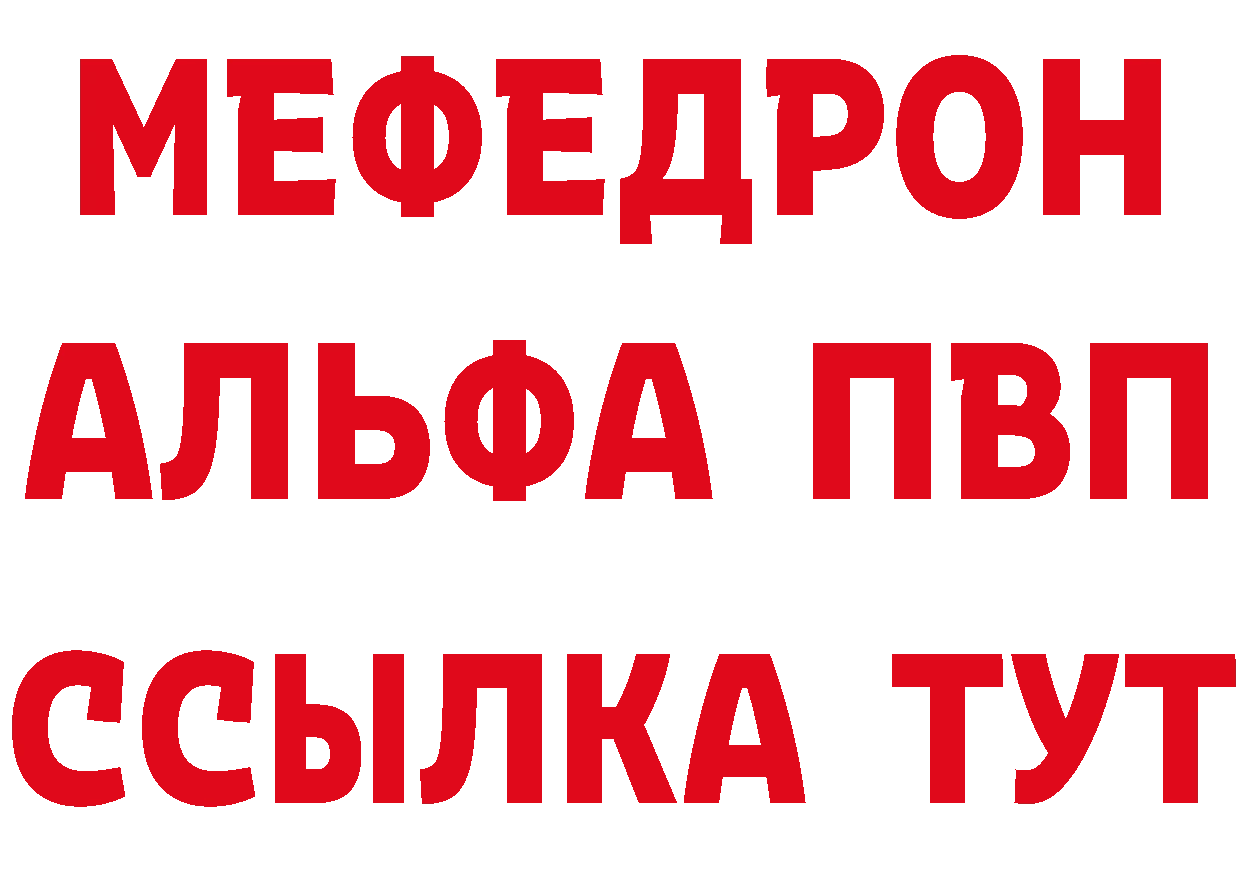 МЕФЕДРОН
АЛЬФА ПВП
ССЫЛКА ТУТ